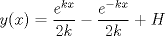 $y(x) = \frac{e^{kx}}{2k} - \frac{e^{-kx}}{2k} + H$